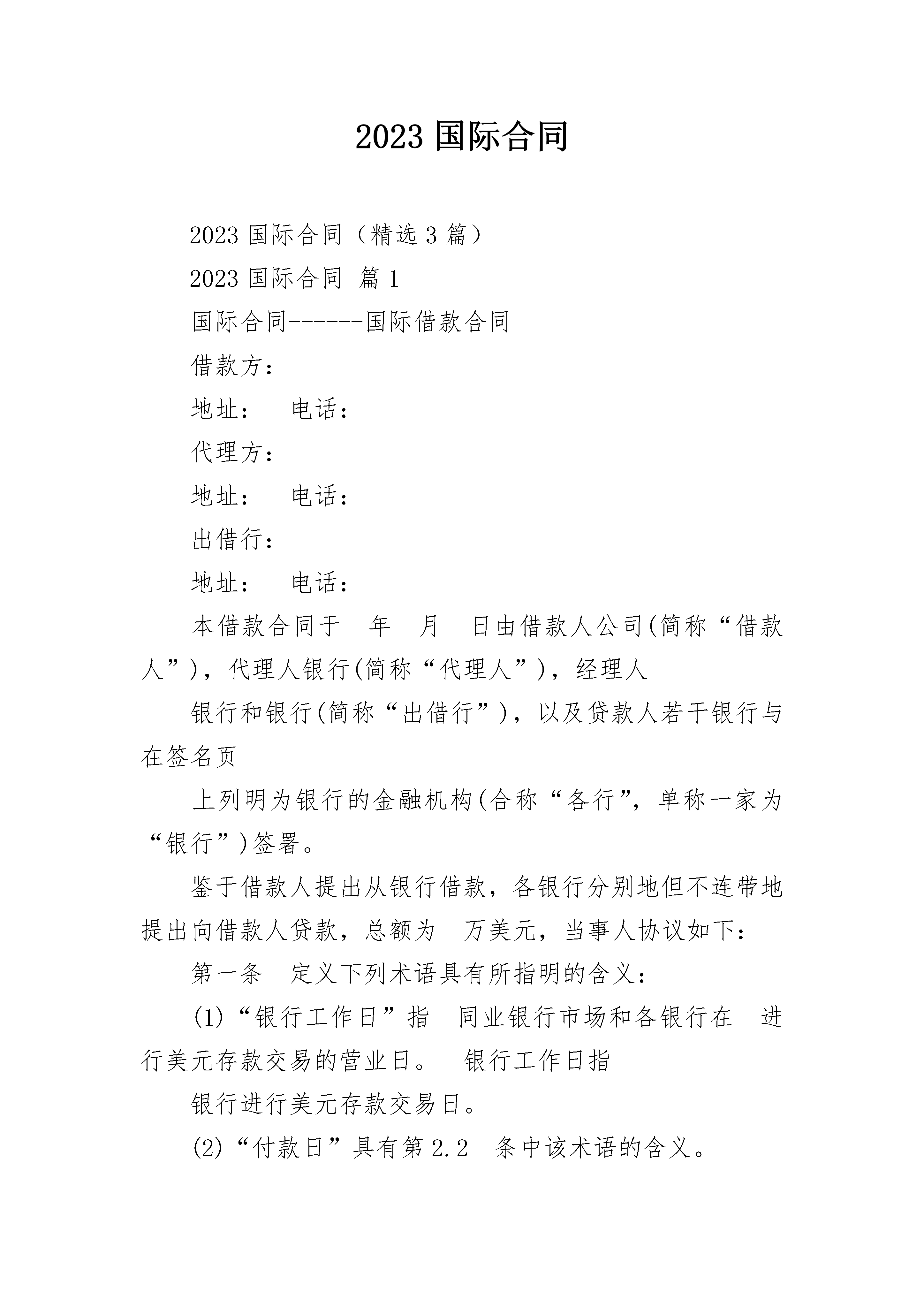 2023 国际合同

2023 国际合同（精选 3 篇）

2023 国际合同 篇 1

国际合同------国际借款合同

借款方：

地址： 电话：

代理方：

地址： 电话：

出借行：

地址： 电话：

本借款合同于 年 月 日由借款人公司(简称“借款人”)，代理人银行(简称“代理人”)，经理人

银行和银行(简称“出借行”)，以及贷款人若干银行与在签名页

上列明为银行的金融机构(合称“各行”，单称一家为“银行”)签署。

鉴于借款人提出从银行借款，各银行分别地但不连带地提出向借款人贷款，总额为 万美元，当事人协议如下：

第一条 定义下列术语具有所指明的含义：

(1)“银行工作日”指 同业银行市场和各银行在 进行美元存款交易的营业日。 银行工作日指

银行进行美元存款交易日。

(2)“付款日”具有第 2.2 条中该术语的含义。